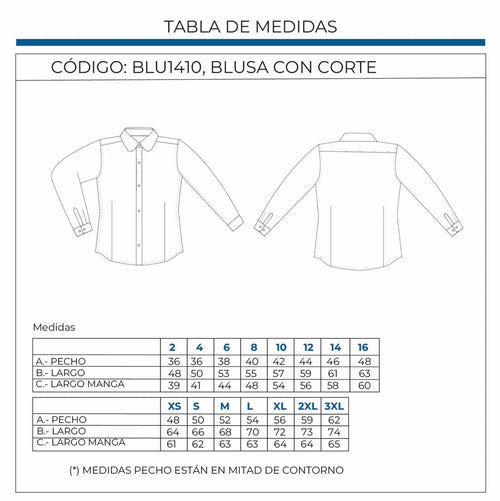 TABLA DE MEDIDAS

CÓDIGO: BLU1410, BLUSA CON CORTE

Medidas

| | 2 | 4 | 6 | 8 | 10 | 12 | 14 | 16 |
|---|---|---|---|---|---|---|---|---|
| A.- PECHO | 36 | 36 | 38 | 40 | 42 | 44 | 46 | 48 |
| B.- LARGO | 48 | 50 | 53 | 55 | 57 | 59 | 61 | 63 |
| C.- LARGO MANGA | 39 | 41 | 44 | 48 | 54 | 56 | 58 | 60 |

| | XS | S | M | L | XL | 2XL | 3XL |
|---|---|---|---|---|---|---|---|
| A.- PECHO | 48 | 50 | 52 | 54 | 56 | 59 | 62 |
| B.- LARGO | 64 | 66 | 68 | 70 | 72 | 73 | 74 |
| C.- LARGO MANGA | 61 | 62 | 63 | 63 | 64 | 64 | 65 |

(*) MEDIDAS PECHO ESTÁN EN MITAD DE CONTORNO